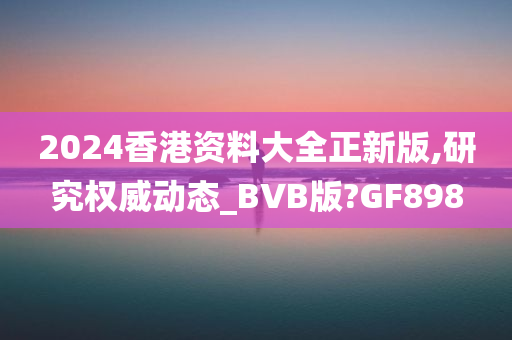 2024香港资料大全正新版,研究权威动态_BVB版?GF898